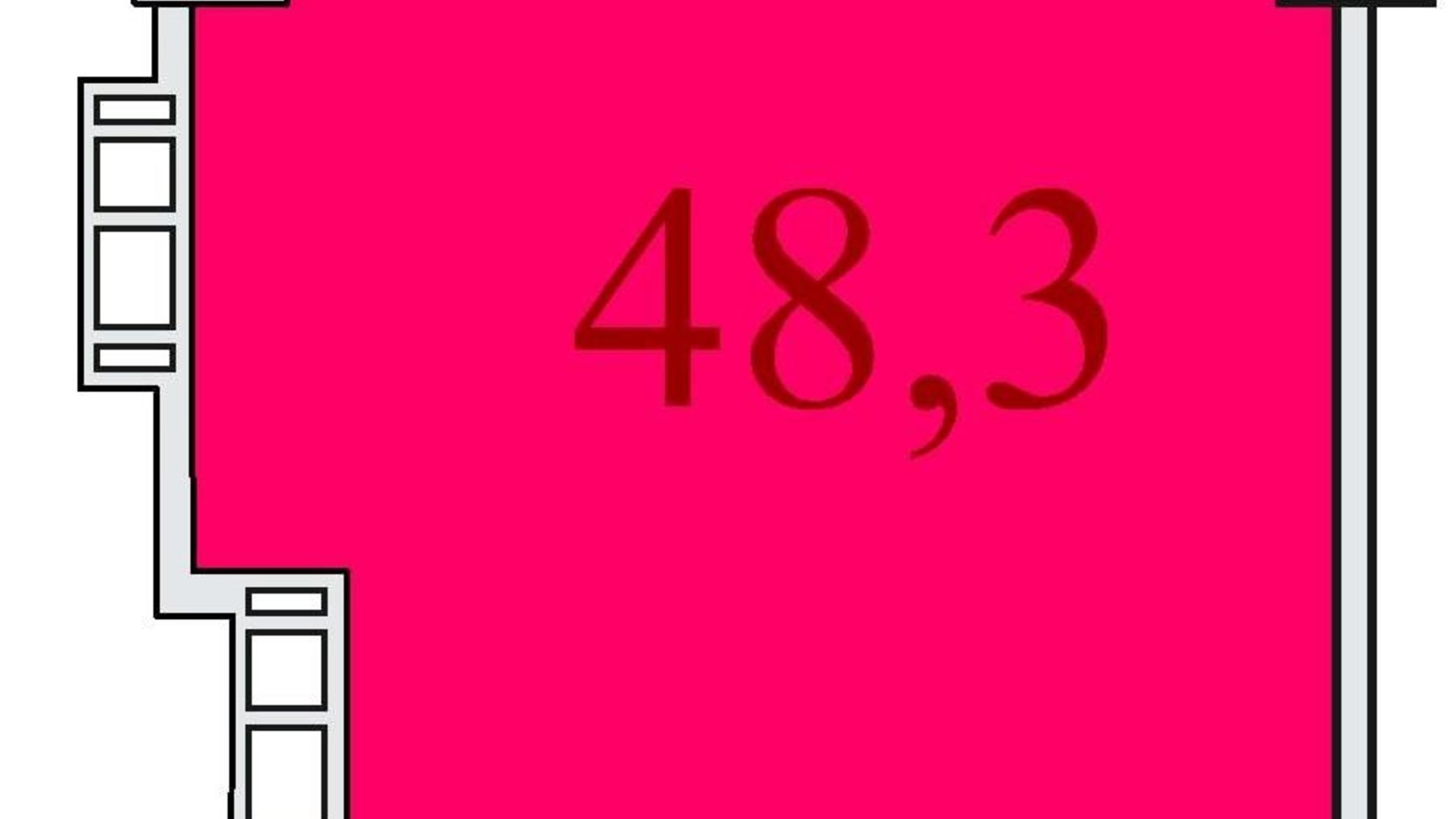 48,3